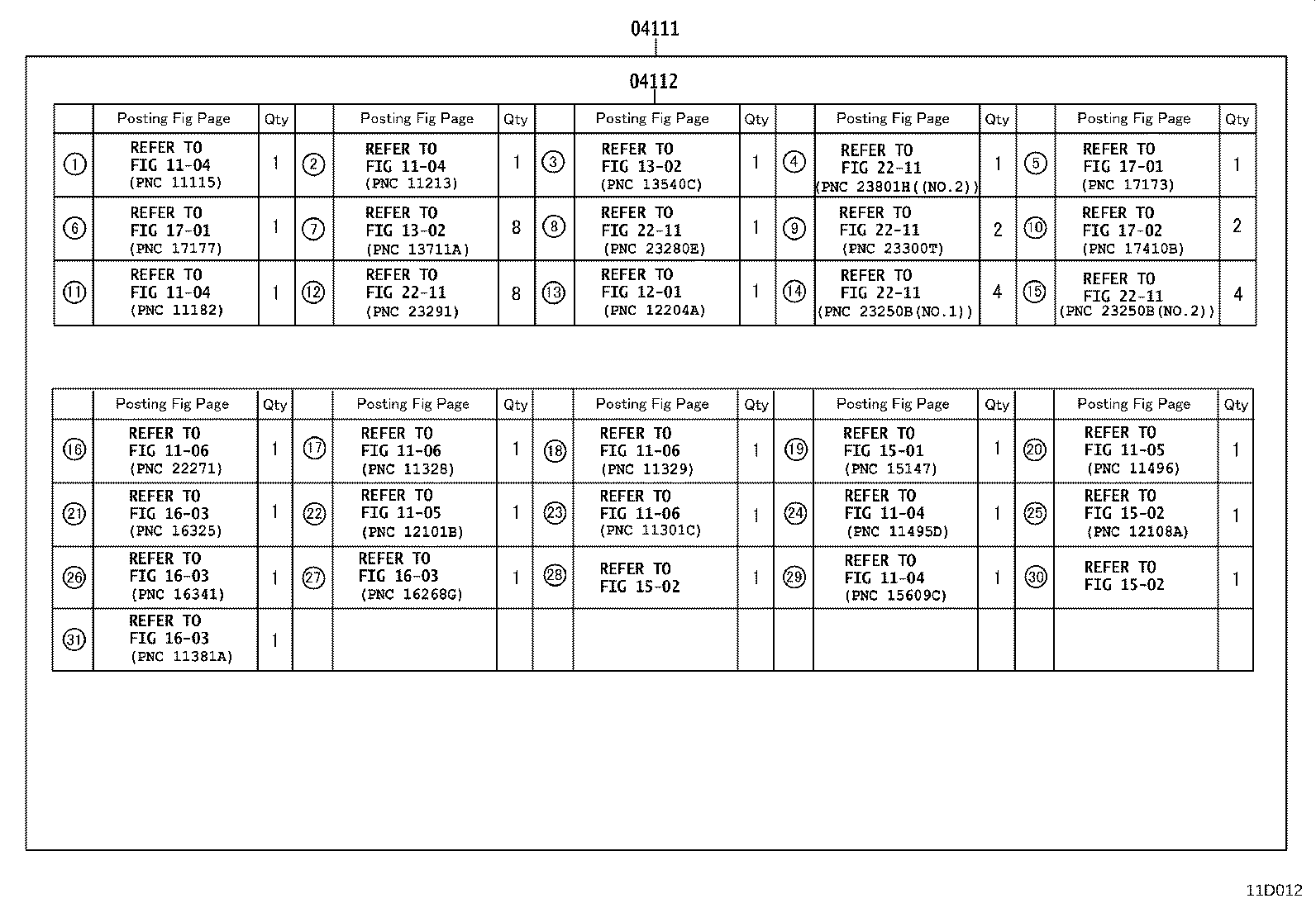 04111

04112

| | Posting Fig Page | Qty | | Posting Fig Page | Qty | | Posting Fig Page | Qty | | Posting Fig Page | Qty | | Posting Fig Page | Qty |
|---|---|---|---|---|---|---|---|---|---|---|---|---|---|---|
| ① | REFER TO FIG 11-04 (PNC 11115) | 1 | ② | REFER TO FIG 11-04 (PNC 11213) | 1 | ③ | REFER TO FIG 13-02 (PNC 13540C) | 1 | ④ | REFER TO FIG 22-11 (PNC 23801H((NO.2)) | 1 | ⑤ | REFER TO FIG 17-01 (PNC 17173) | 1 |
| ⑥ | REFER TO FIG 17-01 (PNC 17177) | 1 | ⑦ | REFER TO FIG 13-02 (PNC 13711A) | 8 | ⑧ | REFER TO FIG 22-11 (PNC 23280E) | 1 | ⑨ | REFER TO FIG 22-11 (PNC 23300T) | 2 | ⑩ | REFER TO FIG 17-02 (PNC 17410B) | 2 |
| ⑪ | REFER TO FIG 11-04 (PNC 11182) | 1 | ⑫ | REFER TO FIG 22-11 (PNC 23291) | 8 | ⑬ | REFER TO FIG 12-01 (PNC 12204A) | 1 | ⑭ | REFER TO FIG 22-11 (PNC 23250B(NO.1)) | 4 | ⑮ | REFER TO FIG 22-11 (PNC 23250B(NO.2)) | 4 |

| | Posting Fig Page | Qty | | Posting Fig Page | Qty | | Posting Fig Page | Qty | | Posting Fig Page | Qty | | Posting Fig Page | Qty |
|---|---|---|---|---|---|---|---|---|---|---|---|---|---|---|
| ⑯ | REFER TO FIG 11-06 (PNC 22271) | 1 | ⑰ | REFER TO FIG 11-06 (PNC 11328) | 1 | ⑱ | REFER TO FIG 11-06 (PNC 11329) | 1 | ⑲ | REFER TO FIG 15-01 (PNC 15147) | 1 | ⑳ | REFER TO FIG 11-05 (PNC 11496) | 1 |
| ㉑ | REFER TO FIG 16-03 (PNC 16325) | 1 | ㉒ | REFER TO FIG 11-05 (PNC 12101B) | 1 | ㉓ | REFER TO FIG 11-06 (PNC 11301C) | 1 | ㉔ | REFER TO FIG 11-04 (PNC 11495D) | 1 | ㉕ | REFER TO FIG 15-02 (PNC 12108A) | 1 |
| ㉖ | REFER TO FIG 16-03 (PNC 16341) | 1 | ㉗ | REFER TO FIG 16-03 (PNC 16268G) | 1 | ㉘ | REFER TO FIG 15-02 | 1 | ㉙ | REFER TO FIG 11-04 (PNC 15609C) | 1 | ㉚ | REFER TO FIG 15-02 | 1 |
| ㉛ | REFER TO FIG 16-03 (PNC 11381A) | 1 | | | | | | | | | | | | |

11D012